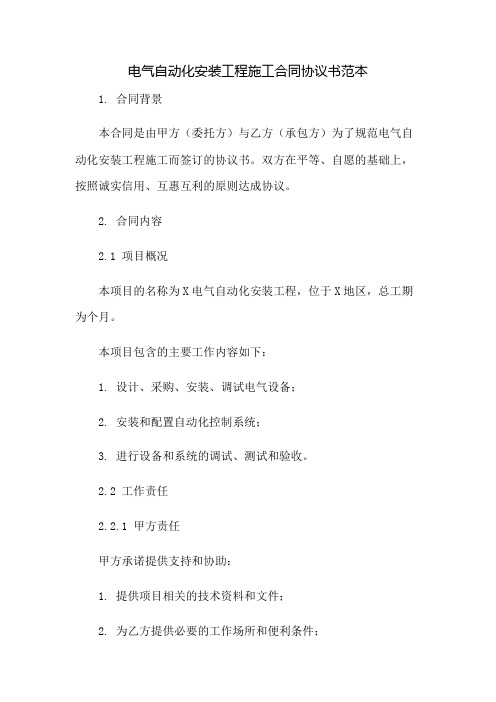 电气自动化安装工程施工合同协议书范本

1. 合同背景

本合同是由甲方（委托方）与乙方（承包方）为了规范电气自动化安装工程施工而签订的协议书。双方在平等、自愿的基础上，按照诚实信用、互惠互利的原则达成协议。

2. 合同内容

2.1 项目概况

本项目的名称为X电气自动化安装工程，位于X地区，总工期为个月。

本项目包含的主要工作内容如下：

1. 设计、采购、安装、调试电气设备；

2. 安装和配置自动化控制系统；

3. 进行设备和系统的调试、测试和验收。

2.2 工作责任

2.2.1 甲方责任

甲方承诺提供支持和协助：

1. 提供项目相关的技术资料和文件；

2. 为乙方提供必要的工作场所和便利条件；